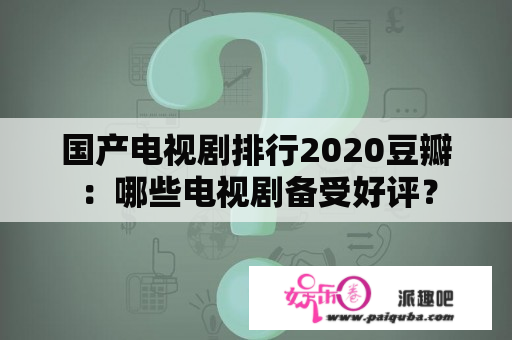 国产电视剧排行2020豆瓣：哪些电视剧备受好评？

娱乐圈 派趣吧
www.paiquba.com